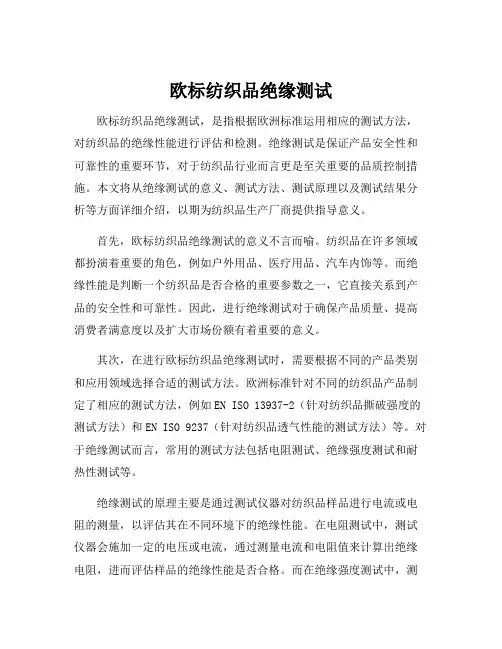 欧标纺织品绝缘测试

欧标纺织品绝缘测试，是指根据欧洲标准运用相应的测试方法，对纺织品的绝缘性能进行评估和检测。绝缘测试是保证产品安全性和可靠性的重要环节，对于纺织品行业而言更是至关重要的品质控制措施。本文将从绝缘测试的意义、测试方法、测试原理以及测试结果分析等方面详细介绍，以期为纺织品生产厂商提供指导意义。

首先，欧标纺织品绝缘测试的意义不言而喻。纺织品在许多领域都扮演着重要的角色，例如户外用品、医疗用品、汽车内饰等。而绝缘性能是判断一个纺织品是否合格的重要参数之一，它直接关系到产品的安全性和可靠性。因此，进行绝缘测试对于确保产品质量、提高消费者满意度以及扩大市场份额有着重要的意义。

其次，在进行欧标纺织品绝缘测试时，需要根据不同的产品类别和应用领域选择合适的测试方法。欧洲标准针对不同的纺织品产品制定了相应的测试方法，例如EN ISO 13937-2（针对纺织品撕破强度的测试方法）和EN ISO 9237（针对纺织品透气性能的测试方法）等。对于绝缘测试而言，常用的测试方法包括电阻测试、绝缘强度测试和耐热性测试等。

绝缘测试的原理主要是通过测试仪器对纺织品样品进行电流或电阻的测量，以评估其在不同环境下的绝缘性能。在电阻测试中，测试仪器会施加一定的电压或电流，通过测量电流和电阻值来计算出绝缘电阻，进而评估样品的绝缘性能是否合格。而在绝缘强度测试中，测